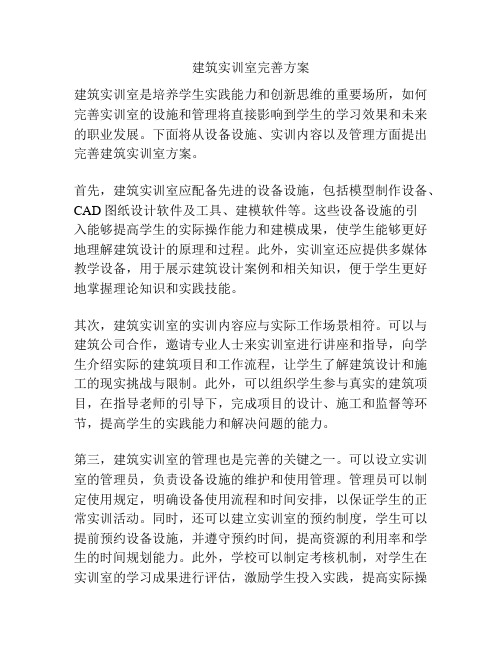 建筑实训室完善方案

建筑实训室是培养学生实践能力和创新思维的重要场所，如何完善实训室的设施和管理将直接影响到学生的学习效果和未来的职业发展。下面将从设备设施、实训内容以及管理方面提出完善建筑实训室方案。

首先，建筑实训室应配备先进的设备设施，包括模型制作设备、CAD 图纸设计软件及工具、建模软件等。这些设备设施的引入能够提高学生的实际操作能力和建模成果，使学生能够更好地理解建筑设计的原理和过程。此外，实训室还应提供多媒体教学设备，用于展示建筑设计案例和相关知识，便于学生更好地掌握理论知识和实践技能。

其次，建筑实训室的实训内容应与实际工作场景相符。可以与建筑公司合作，邀请专业人士来实训室进行讲座和指导，向学生介绍实际的建筑项目和工作流程，让学生了解建筑设计和施工的现实挑战与限制。此外，可以组织学生参与真实的建筑项目，在指导老师的引导下，完成项目的设计、施工和监督等环节，提高学生的实践能力和解决问题的能力。

第三，建筑实训室的管理也是完善的关键之一。可以设立实训室的管理员，负责设备设施的维护和使用管理。管理员可以制定使用规定，明确设备使用流程和时间安排，以保证学生的正常实训活动。同时，还可以建立实训室的预约制度，学生可以提前预约设备设施，并遵守预约时间，提高资源的利用率和学生的时间规划能力。此外，学校可以制定考核机制，对学生在实训室的学习成果进行评估，激励学生投入实践，提高实际操